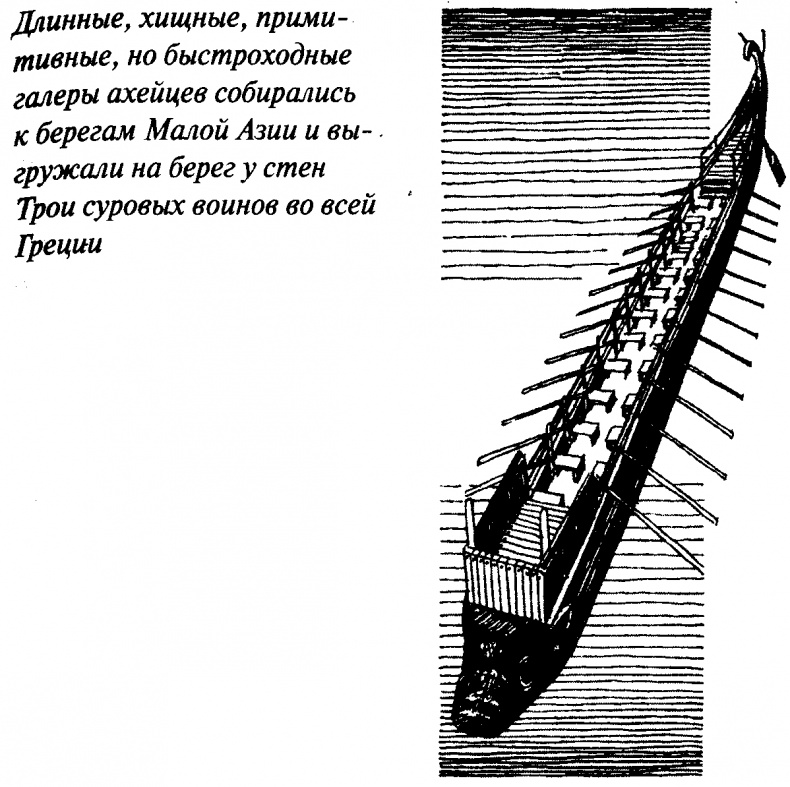 Длинные, хищные, примитивные, но быстроходные галеры ахейцев собирались к берегам Малой Азии и выгружали на берег у стен Трои суровых воинов во всей Греции